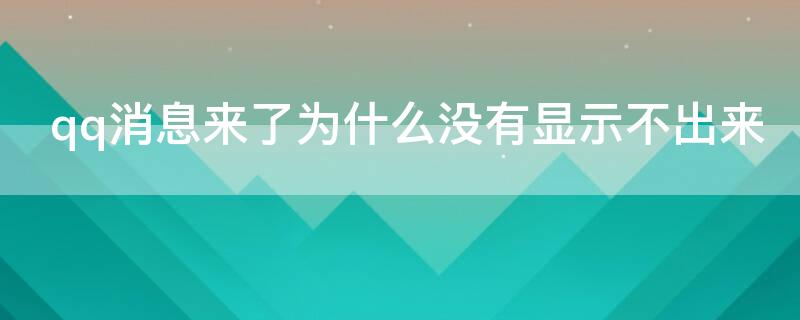 qq消息来了为什么没有显示不出来